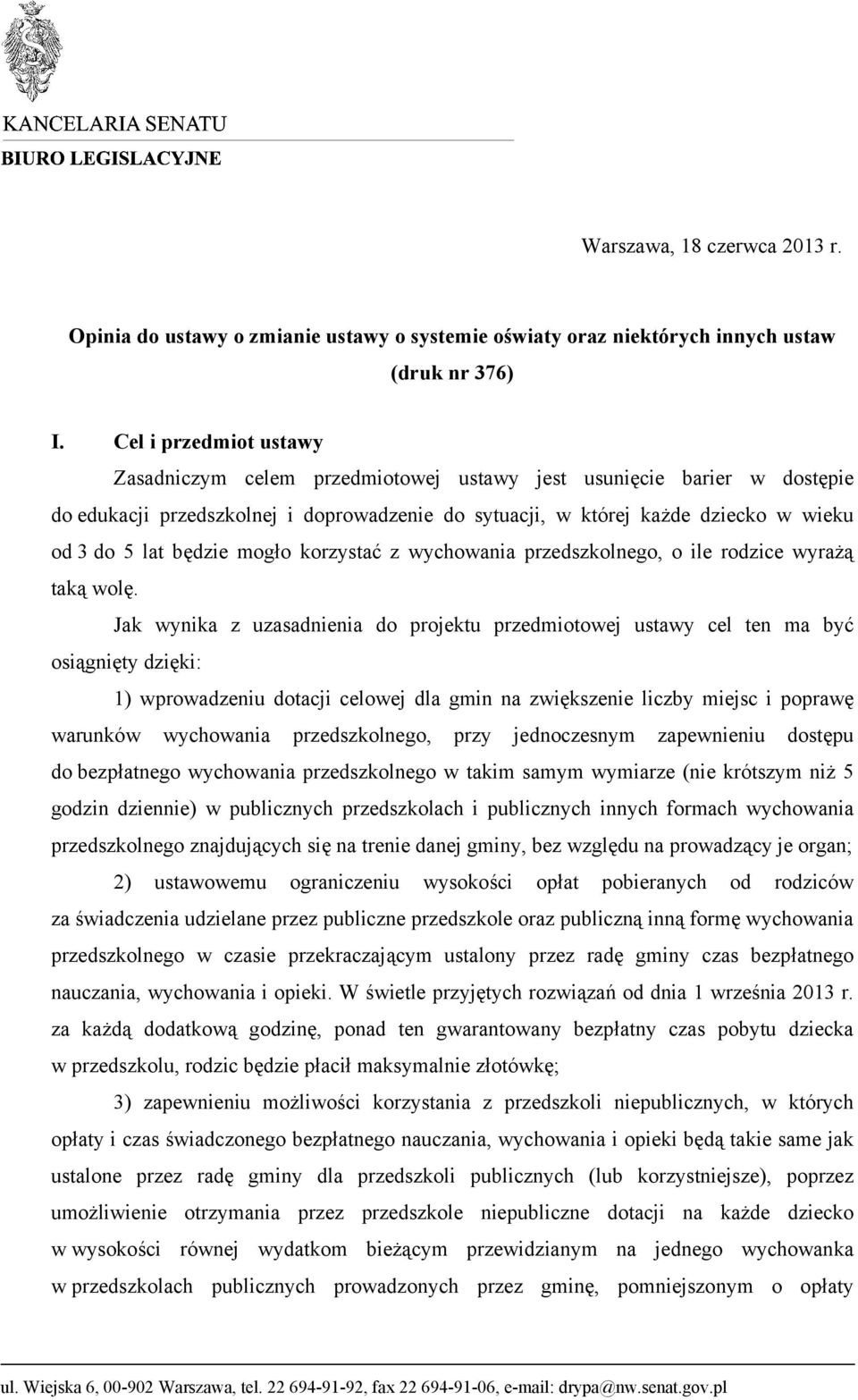 KANCELARIA SENATU
BIURO LEGISLACYJNE

Warszawa, 18 czerwca 2013 r.

Opinia do ustawy o zmianie ustawy o systemie oświaty oraz niektórych innych ustaw
(druk nr 376)

I. Cel i przedmiot ustawy

Zasadniczym celem przedmiotowej ustawy jest usunięcie barier w dostępie do edukacji przedszkolnej i doprowadzenie do sytuacji, w której każde dziecko w wieku od 3 do 5 lat będzie mogło korzystać z wychowania przedszkolnego, o ile rodzice wyrażą taką wolę.

Jak wynika z uzasadnienia do projektu przedmiotowej ustawy cel ten ma być osiągnięty dzięki:

1) wprowadzeniu dotacji celowej dla gmin na zwiększenie liczby miejsc i poprawę warunków wychowania przedszkolnego, przy jednoczesnym zapewnieniu dostępu do bezpłatnego wychowania przedszkolnego w takim samym wymiarze (nie krótszym niż 5 godzin dziennie) w publicznych przedszkolach i publicznych innych formach wychowania przedszkolnego znajdujących się na trenie danej gminy, bez względu na prowadzący je organ;

2) ustawowemu ograniczeniu wysokości opłat pobieranych od rodziców za świadczenia udzielane przez publiczne przedszkole oraz publiczną inną formę wychowania przedszkolnego w czasie przekraczającym ustalony przez radę gminy czas bezpłatnego nauczania, wychowania i opieki. W świetle przyjętych rozwiązań od dnia 1 września 2013 r. za każdą dodatkową godzinę, ponad ten gwarantowany bezpłatny czas pobytu dziecka w przedszkolu, rodzic będzie płacił maksymalnie złotówkę;

3) zapewnieniu możliwości korzystania z przedszkoli niepublicznych, w których opłaty i czas świadczonego bezpłatnego nauczania, wychowania i opieki będą takie same jak ustalone przez radę gminy dla przedszkoli publicznych (lub korzystniejsze), poprzez umożliwienie otrzymania przez przedszkole niepubliczne dotacji na każde dziecko w wysokości równej wydatkom bieżącym przewidzianym na jednego wychowanka w przedszkolach publicznych prowadzonych przez gminę, pomniejszonym o opłaty

ul. Wiejska 6, 00-902 Warszawa, tel. 22 694-91-92, fax 22 694-91-06, e-mail: drypa@nw.senat.gov.pl